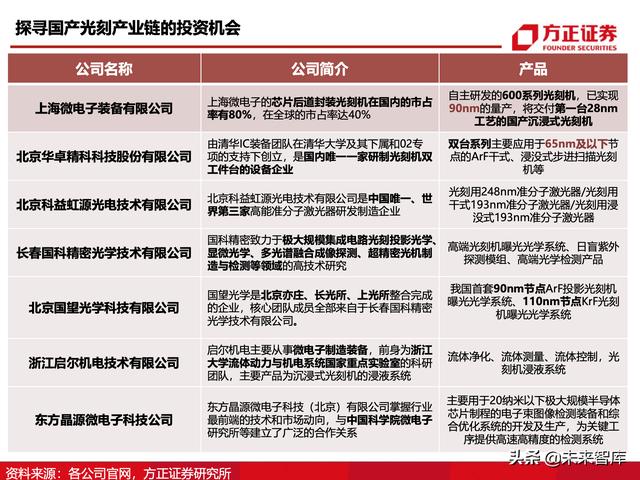 探寻国产光刻产业链的投资机会

方正证券
FOUNDER SECURITIES

| 公司名称 | 公司简介 | 产品 |
|---|---|---|
| 上海微电子装备有限公司 | 上海微电子的芯片后道封装光刻机在国内的市占率有80%，在全球的市占率达40% | 自主研发的600系列光刻机，已实现90nm的量产，将交付第一台28nm工艺的国产沉浸式光刻机 |
| 北京华卓精科科技股份有限公司 | 由清华IC装备团队在清华大学及其下属和02专项的支持下创立，是国内唯一一家研制光刻机双工件台的设备企业 | 双台系列主要应用于65nm及以下节点的ArF干式、浸没式步进扫描光刻机等 |
| 北京科益虹源光电技术有限公司 | 北京科益虹源光电技术有限公司是中国唯一、世界第三家高能准分子激光器研发制造企业 | 光刻用248nm准分子激光器/光刻用干式193nm准分子激光器/光刻用浸没式193nm准分子激光器 |
| 长春国科精密光学技术有限公司 | 国科精密致力于极大规模集成电路光刻投影光学、显微光学、多光谱融合成像探测、超精密光机制造与检测等领域的高技术研究 | 高端光刻机曝光光学系统、日盲紫外探测模组、高端光学检测产品 |
| 北京国望光学科技有限公司 | 国望光学是北京亦庄、长光所、上光所整合完成的企业，核心团队成员全部来自于长春国科精密光学技术有限公司。 | 我国首套90nm节点ArF投影光刻机曝光光学系统、110nm节点KrF光刻机曝光光学系统 |
| 浙江启尔机电技术有限公司 | 启尔机电主要从事微电子制造装备，前身为浙江大学流体动力与机电系统国家重点实验室的科研团队，主要产品为沉浸式光刻机的浸液系统 | 流体净化、流体测量、流体控制，光刻机浸液系统 |
| 东方晶源微电子科技公司 | 东方晶源微电子科技（北京）有限公司掌握行业最前端的技术和市场动向，与中国科学院微电子研究所等建立了广泛的合作关系 | 主要用于20纳米以下极大规模半导体芯片制程的电子束图像检测装备和综合优化系统的开发及生产，为关键工序提供高速高精度的检测系统 |

资料来源：各公司官网，方正证券研究所

头条 @未来智库